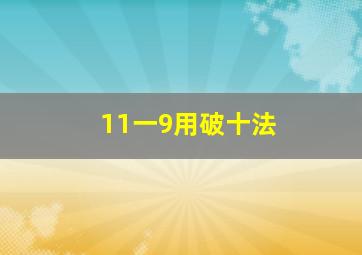 11一9用破十法